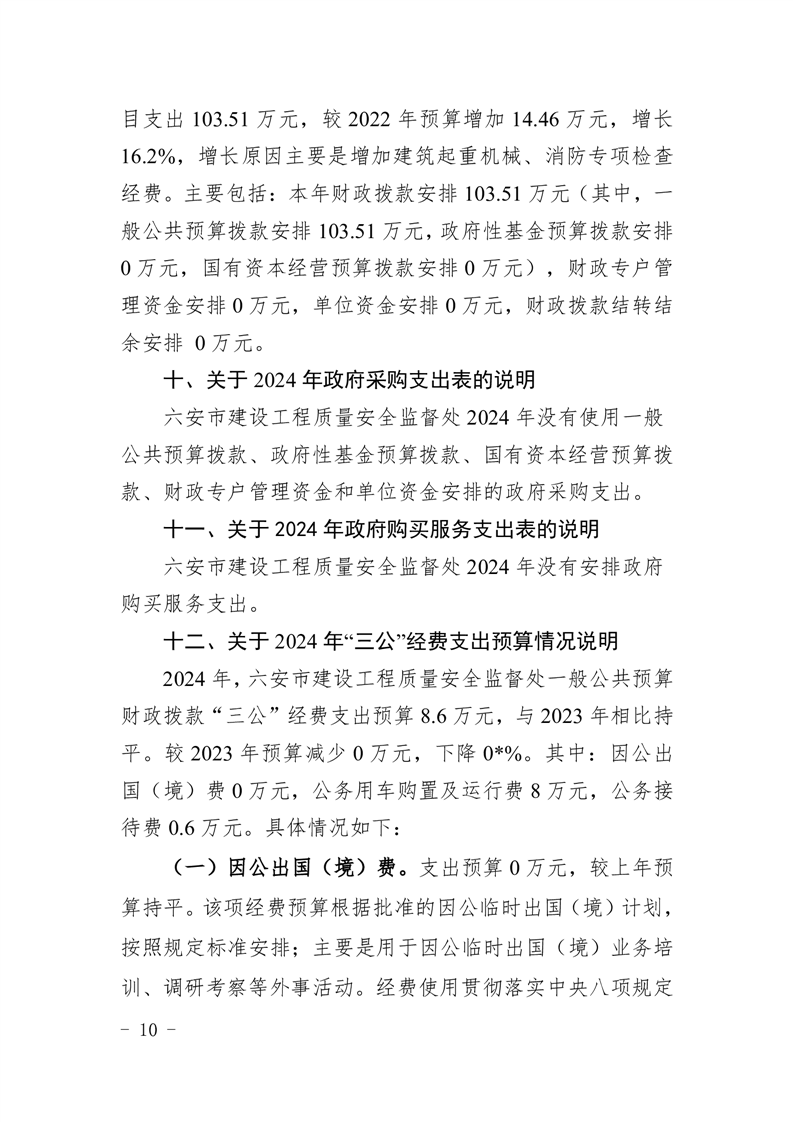 目支出 103.51 万元，较 2022 年预算增加 14.46 万元，增长 16.2%，增长原因主要是增加建筑起重机械、消防专项检查经费。主要包括：本年财政拨款安排 103.51 万元（其中，一般公共预算拨款安排 103.51 万元，政府性基金预算拨款安排 0 万元，国有资本经营预算拨款安排 0 万元），财政专户管理资金安排 0 万元，单位资金安排 0 万元，财政拨款结转结余安排 0 万元。

十、关于 2024 年政府采购支出表的说明

六安市建设工程质量安全监督处 2024 年没有使用一般公共预算拨款、政府性基金预算拨款、国有资本经营预算拨款、财政专户管理资金和单位资金安排的政府采购支出。

十一、关于 2024 年政府购买服务支出表的说明

六安市建设工程质量安全监督处 2024 年没有安排政府购买服务支出。

十二、关于 2024 年“三公”经费支出预算情况说明

2024 年，六安市建设工程质量安全监督处一般公共预算财政拨款“三公”经费支出预算 8.6 万元，与 2023 年相比持平。较 2023 年预算减少 0 万元，下降 0*%。其中：因公出国（境）费 0 万元，公务用车购置及运行费 8 万元，公务接待费 0.6 万元。具体情况如下：

（一）因公出国（境）费。支出预算 0 万元，较上年预算持平。该项经费预算根据批准的因公临时出国（境）计划，按照规定标准安排；主要是用于因公临时出国（境）业务培训、调研考察等外事活动。经费使用贯彻落实中央八项规定

－ 10 －